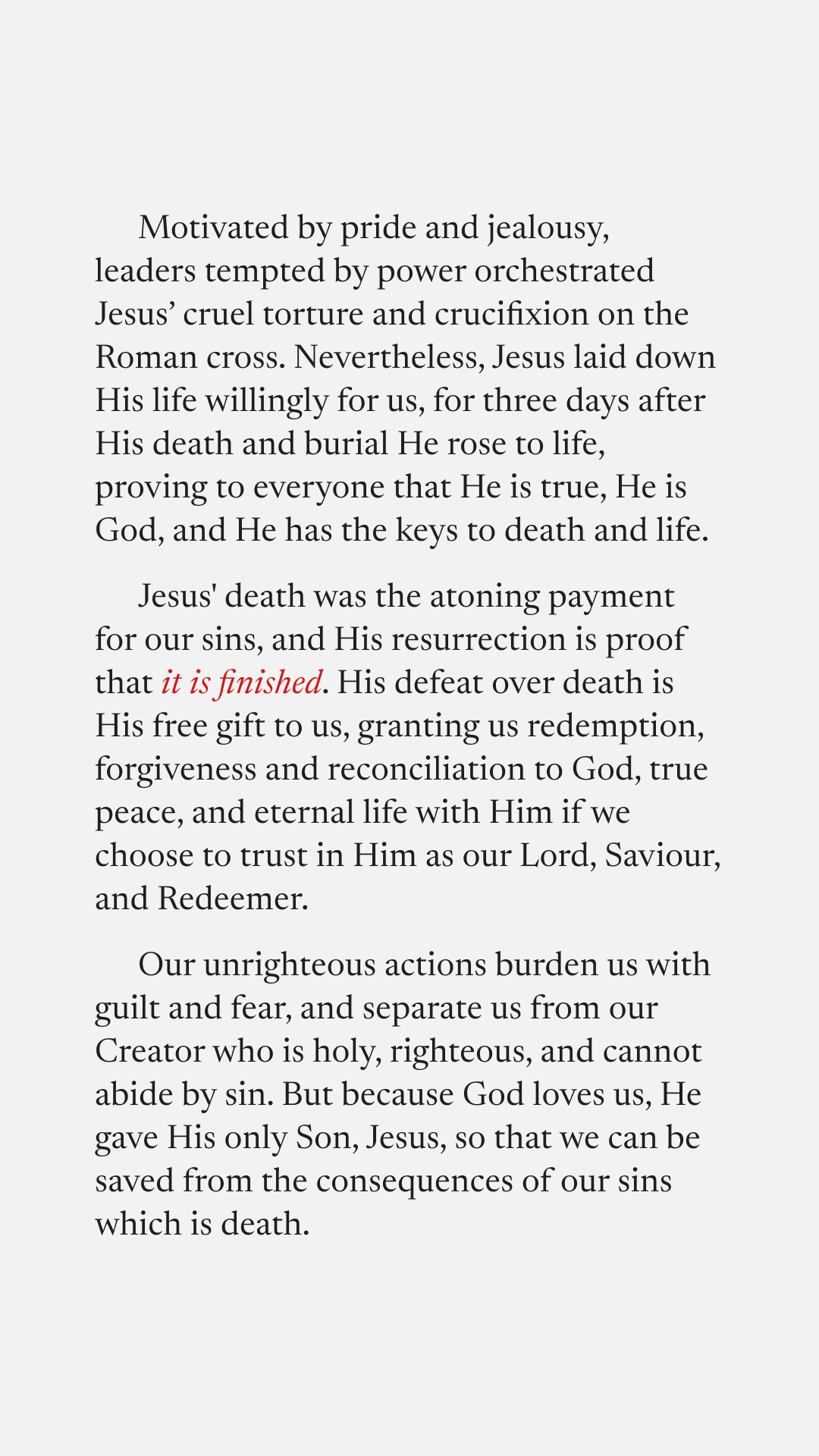 Motivated by pride and jealousy, leaders tempted by power orchestrated Jesus' cruel torture and crucifixion on the Roman cross. Nevertheless, Jesus laid down His life willingly for us, for three days after His death and burial He rose to life, proving to everyone that He is true, He is God, and He has the keys to death and life.

Jesus' death was the atoning payment for our sins, and His resurrection is proof that it is finished. His defeat over death is His free gift to us, granting us redemption, forgiveness and reconciliation to God, true peace, and eternal life with Him if we choose to trust in Him as our Lord, Saviour, and Redeemer.

Our unrighteous actions burden us with guilt and fear, and separate us from our Creator who is holy, righteous, and cannot abide by sin. But because God loves us, He gave His only Son, Jesus, so that we can be saved from the consequences of our sins which is death.